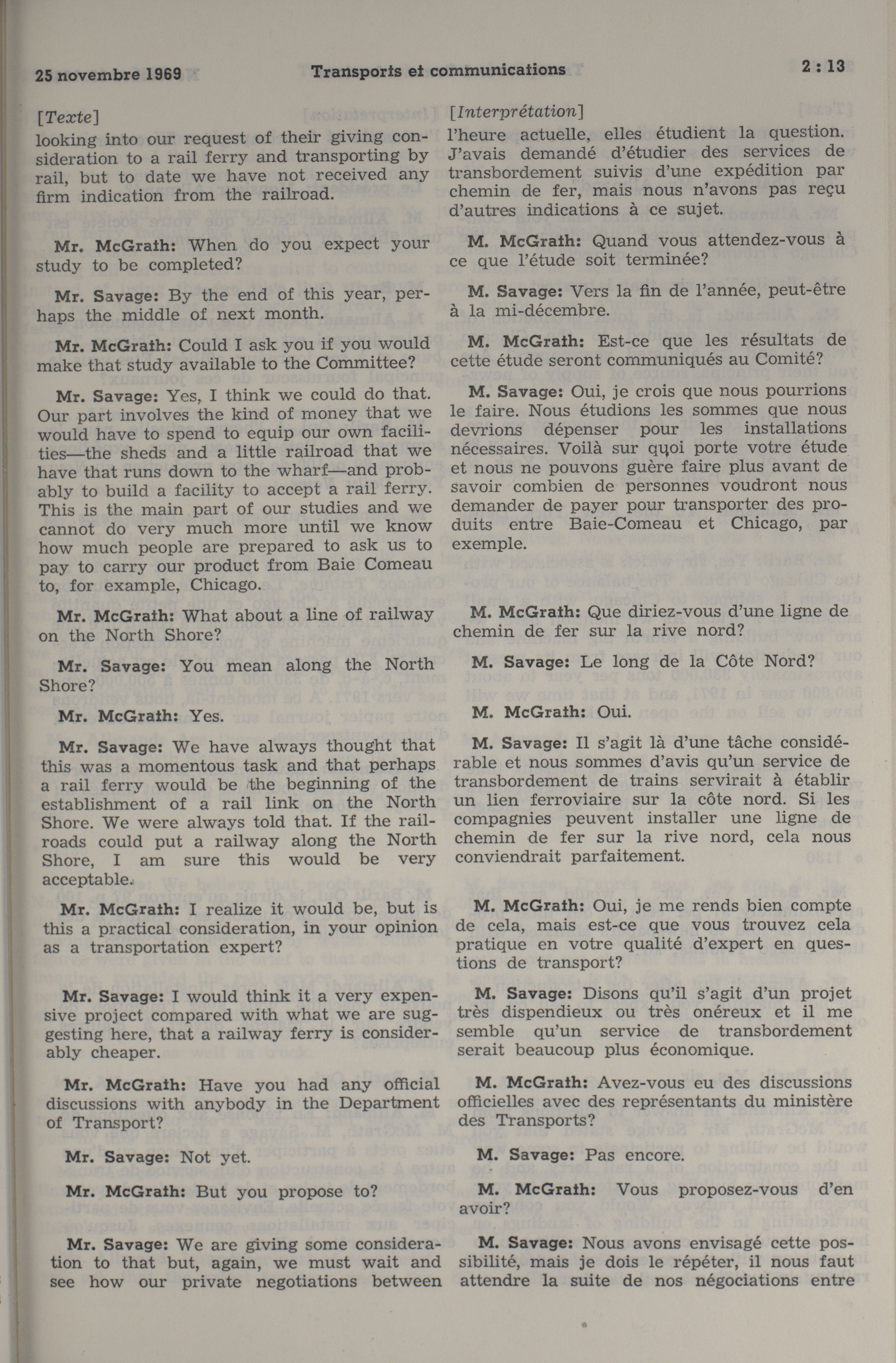 25 novembre 1969 Transports et communications 2 : 13

[Texte]
looking into our request of their giving consideration to a rail ferry and transporting by rail, but to date we have not received any firm indication from the railroad.

Mr. McGrath: When do you expect your study to be completed?

Mr. Savage: By the end of this year, perhaps the middle of next month.

Mr. McGrath: Could I ask you if you would make that study available to the Committee?

Mr. Savage: Yes, I think we could do that. Our part involves the kind of money that we would have to spend to equip our own facilities—the sheds and a little railroad that we have that runs down to the wharf—and probably to build a facility to accept a rail ferry. This is the main part of our studies and we cannot do very much more until we know how much people are prepared to ask us to pay to carry our product from Baie Comeau to, for example, Chicago.

Mr. McGrath: What about a line of railway on the North Shore?

Mr. Savage: You mean along the North Shore?

Mr. McGrath: Yes.

Mr. Savage: We have always thought that this was a momentous task and that perhaps a rail ferry would be the beginning of the establishment of a rail link on the North Shore. We were always told that. If the railroads could put a railway along the North Shore, I am sure this would be very acceptable.

Mr. McGrath: I realize it would be, but is this a practical consideration, in your opinion as a transportation expert?

Mr. Savage: I would think it a very expensive project compared with what we are suggesting here, that a railway ferry is considerably cheaper.

Mr. McGrath: Have you had any official discussions with anybody in the Department of Transport?

Mr. Savage: Not yet.

Mr. McGrath: But you propose to?

Mr. Savage: We are giving some consideration to that but, again, we must wait and see how our private negotiations between

[Interprétation]
l'heure actuelle, elles étudient la question. J'avais demandé d'étudier des services de transbordement suivis d'une expédition par chemin de fer, mais nous n'avons pas reçu d'autres indications à ce sujet.

M. McGrath: Quand vous attendez-vous à ce que l'étude soit terminée?

M. Savage: Vers la fin de l'année, peut-être à la mi-décembre.

M. McGrath: Est-ce que les résultats de cette étude seront communiqués au Comité?

M. Savage: Oui, je crois que nous pourrions le faire. Nous étudions les sommes que nous devrions dépenser pour les installations nécessaires. Voilà sur quoi porte votre étude et nous ne pouvons guère faire plus avant de savoir combien de personnes voudront nous demander de payer pour transporter des produits entre Baie-Comeau et Chicago, par exemple.

M. McGrath: Que diriez-vous d'une ligne de chemin de fer sur la rive nord?

M. Savage: Le long de la Côte Nord?

M. McGrath: Oui.

M. Savage: Il s'agit là d'une tâche considérable et nous sommes d'avis qu'un service de transbordement de trains servirait à établir un lien ferroviaire sur la côte nord. Si les compagnies peuvent installer une ligne de chemin de fer sur la rive nord, cela nous conviendrait parfaitement.

M. McGrath: Oui, je me rends bien compte de cela, mais est-ce que vous trouvez cela pratique en votre qualité d'expert en questions de transport?

M. Savage: Disons qu'il s'agit d'un projet très dispendieux ou très onéreux et il me semble qu'un service de transbordement serait beaucoup plus économique.

M. McGrath: Avez-vous eu des discussions officielles avec des représentants du ministère des Transports?

M. Savage: Pas encore.

M. McGrath: Vous proposez-vous d'en avoir?

M. Savage: Nous avons envisagé cette possibilité, mais je dois le répéter, il nous faut attendre la suite de nos négociations entre